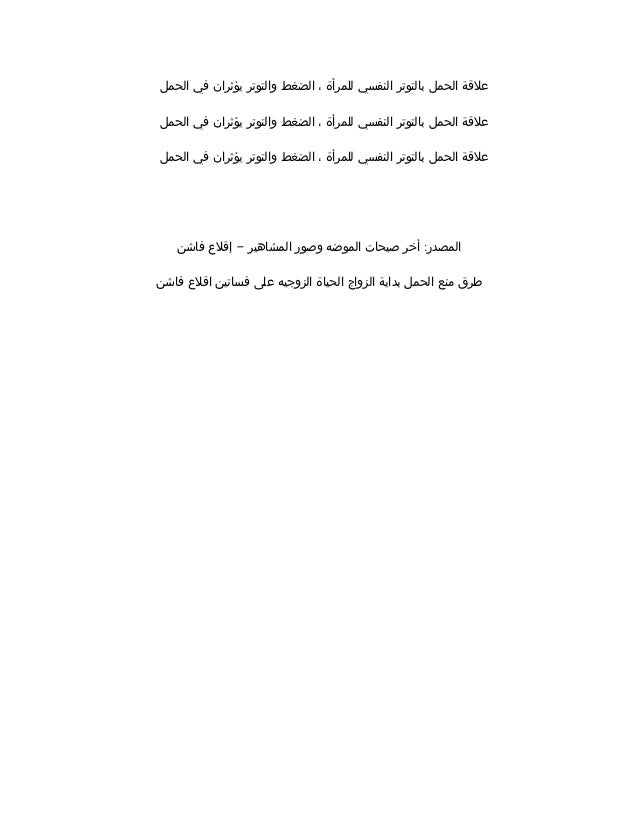 علاقة الحمل بالتوتر النفسي للمرأة ، الضغط والتوتر يؤثران في الحمل

علاقة الحمل بالتوتر النفسي للمرأة ، الضغط والتوتر يؤثران في الحمل

علاقة الحمل بالتوتر النفسي للمرأة ، الضغط والتوتر يؤثران في الحمل

المصدر: أخر صيحات الموضه وصور المشاهير – إقلاع فاشن

طرق منع الحمل بداية الزواج الحياة الزوجيه على فساتين اقلاع فاشن